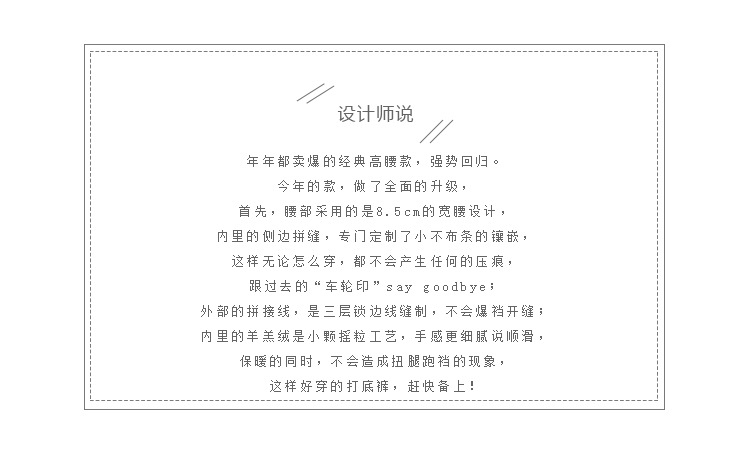 设计师说

年年都卖爆的经典高腰款，强势回归。

今年的款，做了全面的升级，

首先，腰部采用的是8.5cm的宽腰设计，

内里的侧边拼缝，专门定制了小不布条的镶嵌，

这样无论怎么穿，都不会产生任何的压痕，

跟过去的“车轮印”say goodbye;

外部的拼接线，是三层锁边线缝制，不会爆裆开缝;

内里的羊羔绒是小颗摇粒工艺，手感更细腻说顺滑，

保暖的同时，不会造成扭腿跑裆的现象，

这样好穿的打底裤，赶快备上!